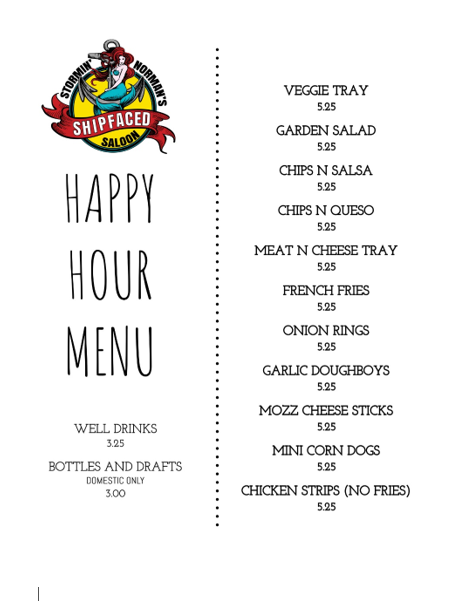 STORMIN' NORMAN'S
SHIPFACED
SALOON

HAPPY
HOUR
MENU

WELL DRINKS
3.25

BOTTLES AND DRAFTS
DOMESTIC ONLY
3.00

VEGGIE TRAY
5.25

GARDEN SALAD
5.25

CHIPS N SALSA
5.25

CHIPS N QUESO
5.25

MEAT N CHEESE TRAY
5.25

FRENCH FRIES
5.25

ONION RINGS
5.25

GARLIC DOUGHBOYS
5.25

MOZZ CHEESE STICKS
5.25

MINI CORN DOGS
5.25

CHICKEN STRIPS (NO FRIES)
5.25